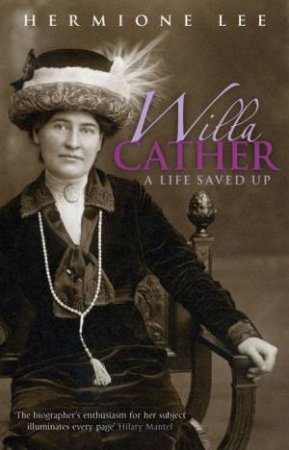 HERMIONE LEE

Willa
CATHER
A LIFE SAVED UP

'The biographer's enthusiasm for her subject illuminates every page' Hilary Mantel